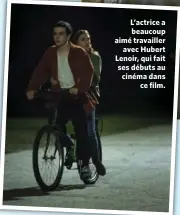 L'actrice a beaucoup aimé travailler avec Hubert Lenoir, qui fait ses débuts au cinéma dans ce film.